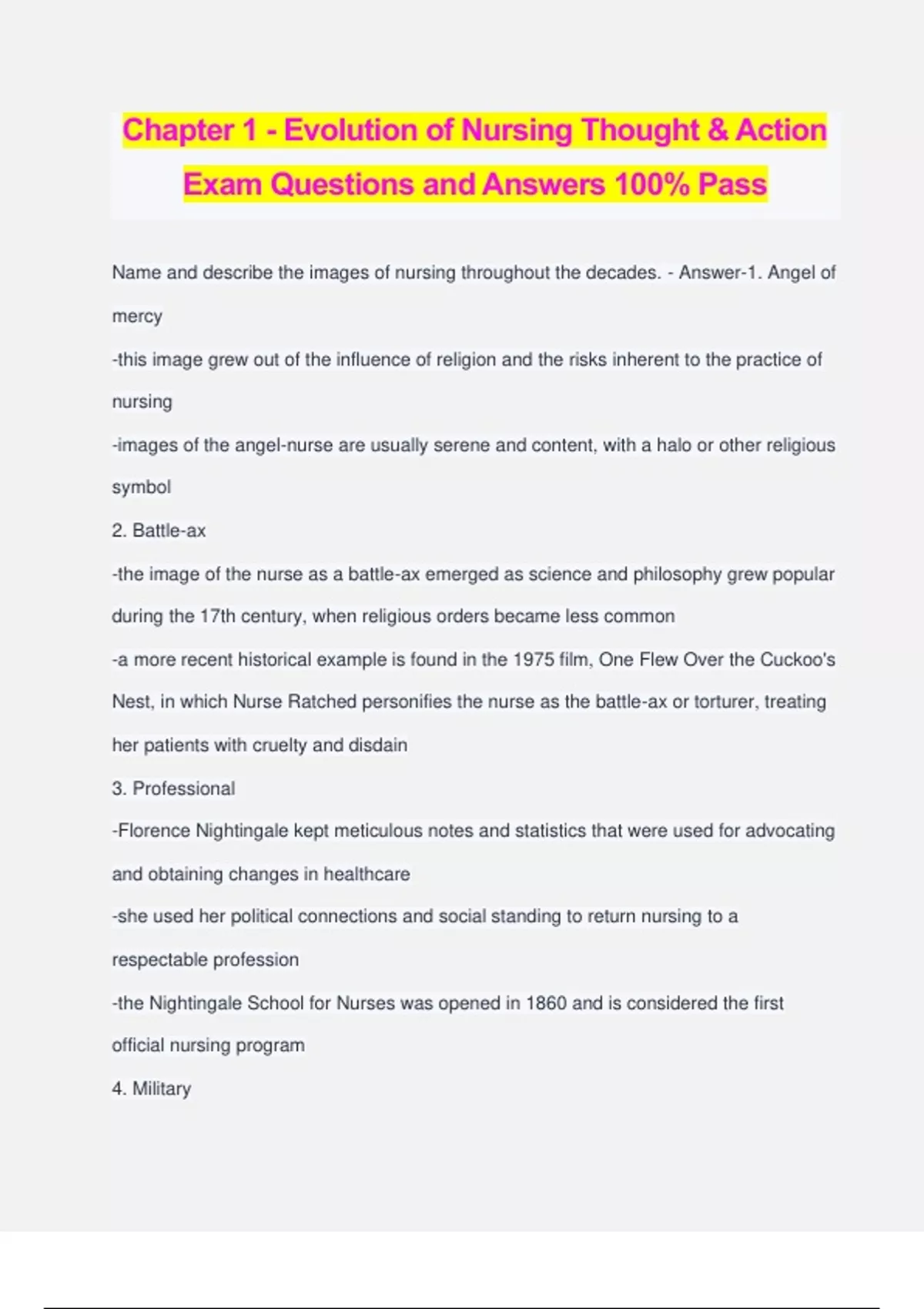 Chapter 1 - Evolution of Nursing Thought & Action Exam Questions and Answers 100% Pass

Name and describe the images of nursing throughout the decades. - Answer-1. Angel of mercy

-this image grew out of the influence of religion and the risks inherent to the practice of nursing

-images of the angel-nurse are usually serene and content, with a halo or other religious symbol

2. Battle-ax

-the image of the nurse as a battle-ax emerged as science and philosophy grew popular during the 17th century, when religious orders became less common

-a more recent historical example is found in the 1975 film, One Flew Over the Cuckoo's Nest, in which Nurse Ratched personifies the nurse as the battle-ax or torturer, treating her patients with cruelty and disdain

3. Professional

-Florence Nightingale kept meticulous notes and statistics that were used for advocating and obtaining changes in healthcare

-she used her political connections and social standing to return nursing to a respectable profession

-the Nightingale School for Nurses was opened in 1860 and is considered the first official nursing program

4. Military